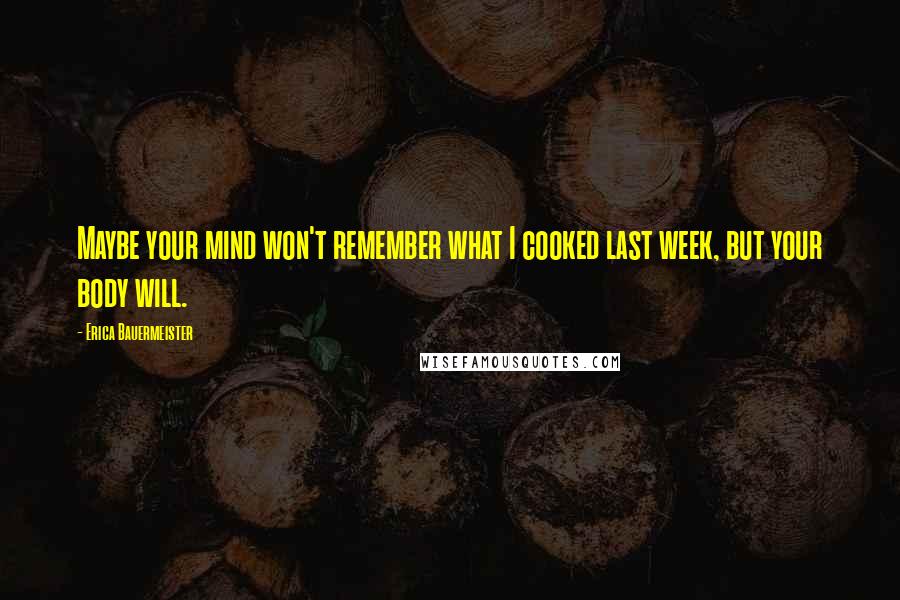 Maybe your mind won't remember what I cooked last week, but your body will.

- Erica Bauermeister

WISEFAMOUSQUOTES.COM